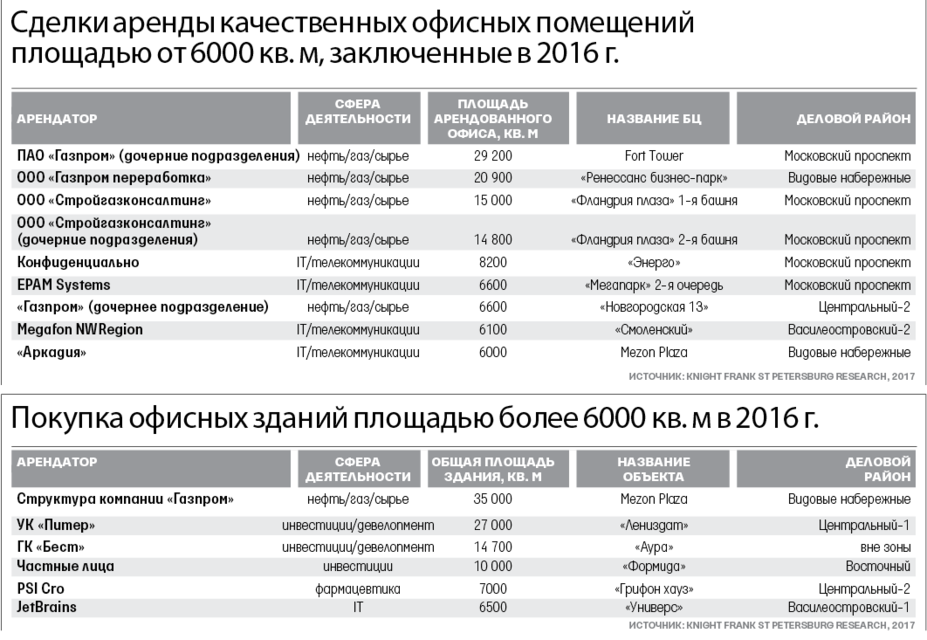 Сделки аренды качественных офисных помещений площадью от 6000 кв. м, заключенные в 2016 г.

| АРЕНДАТОР | СФЕРА ДЕЯТЕЛЬНОСТИ | ПЛОЩАДЬ АРЕНДОВАННОГО ОФИСА, КВ. М | НАЗВАНИЕ БЦ | ДЕЛОВОЙ РАЙОН |
|---|---|---|---|---|
| ПАО «Газпром» (дочерние подразделения) | нефть/газ/сырье | 29 200 | Fort Tower | Московский проспект |
| ООО «Газпром переработка» | нефть/газ/сырье | 20 900 | «Ренессанс бизнес-парк» | Видовые набережные |
| ООО «Стройгазконсалтинг» | нефть/газ/сырье | 15 000 | «Фландрия плаза» 1-я башня | Московский проспект |
| ООО «Стройгазконсалтинг» (дочерние подразделения) | нефть/газ/сырье | 14 800 | «Фландрия плаза» 2-я башня | Московский проспект |
| Конфиденциально | IT/телекоммуникации | 8200 | «Энерго» | Московский проспект |
| EPAM Systems | IT/телекоммуникации | 6600 | «Мегапарк» 2-я очередь | Московский проспект |
| «Газпром» (дочернее подразделение) | нефть/газ/сырье | 6600 | «Новгородская 13» | Центральный-2 |
| Megafon NWRegion | IT/телекоммуникации | 6100 | «Смоленский» | Василеостровский-2 |
| «Аркадия» | IT/телекоммуникации | 6000 | Mezon Plaza | Видовые набережные |

ИСТОЧНИК: KNIGHT FRANK ST PETERSBURG RESEARCH, 2017

Покупка офисных зданий площадью более 6000 кв. м в 2016 г.

| АРЕНДАТОР | СФЕРА ДЕЯТЕЛЬНОСТИ | ОБЩАЯ ПЛОЩАДЬ ЗДАНИЯ, КВ. М | НАЗВАНИЕ ОБЪЕКТА | ДЕЛОВОЙ РАЙОН |
|---|---|---|---|---|
| Структура компании «Газпром» | нефть/газ/сырье | 35 000 | Mezon Plaza | Видовые набережные |
| УК «Питер» | инвестиции/девелопмент | 27 000 | «Лениздат» | Центральный-1 |
| ГК «Бест» | инвестиции/девелопмент | 14 700 | «Аура» | вне зоны |
| Частные лица | инвестиции | 10 000 | «Формида» | Восточный |
| PSI Cro | фармацевтика | 7000 | «Грифон хауз» | Центральный-2 |
| JetBrains | IT | 6500 | «Универс» | Василеостровский-1 |

ИСТОЧНИК: KNIGHT FRANK ST PETERSBURG RESEARCH, 2017